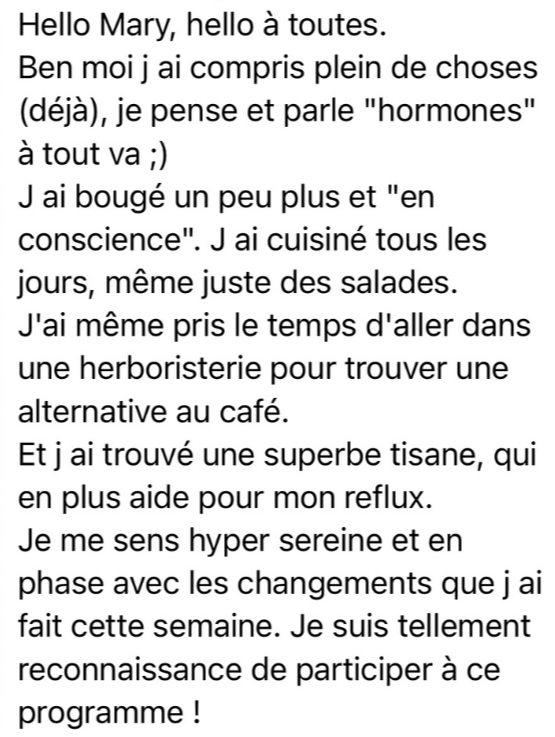 Hello Mary, hello à toutes.
Ben moi j ai compris plein de choses (déjà), je pense et parle "hormones" à tout va ;)
J ai bougé un peu plus et "en conscience". J ai cuisiné tous les jours, même juste des salades.
J'ai même pris le temps d'aller dans une herboristerie pour trouver une alternative au café.
Et j ai trouvé une superbe tisane, qui en plus aide pour mon reflux.
Je me sens hyper sereine et en phase avec les changements que j ai fait cette semaine. Je suis tellement reconnaissance de participer à ce programme !